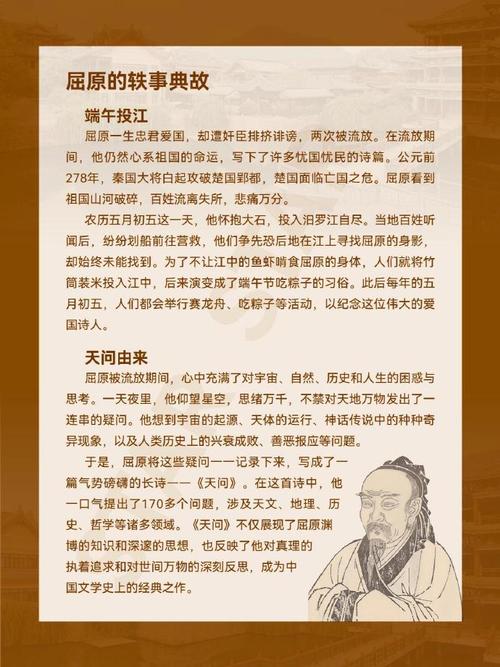 屈原的轶事典故

端午投江

屈原一生忠君爱国，却遭奸臣排挤诽谤，两次被流放。在流放期间，他仍然心系祖国的命运，写下了许多忧国忧民的诗篇。公元前278年，秦国大将白起攻破楚国郢都，楚国面临亡国之危。屈原看到祖国山河破碎，百姓流离失所，悲痛万分。

农历五月初五这一天，他怀抱大石，投入汨罗江自尽。当地百姓听闻后，纷纷划船前往营救，他们争先恐后地在江上寻找屈原的身影，却始终未能找到。为了不让江中的鱼虾啃食屈原的身体，人们就将竹筒装米投入江中，后来演变成了端午节吃粽子的习俗。此后每年的五月初五，人们都会举行赛龙舟、吃粽子等活动，以纪念这位伟大的爱国诗人。

天问由来

屈原被流放期间，心中充满了对宇宙、自然、历史和人生的困惑与思考。一天夜里，他仰望星空，思绪万千，不禁对天地万物发出了一连串的疑问。他想到宇宙的起源、天体的运行、神话传说中的种种奇异现象，以及人类历史上的兴衰成败、善恶报应等问题。

于是，屈原将这些疑问一一记录下来，写成了一篇气势磅礴的长诗——《天问》。在这首诗中，他一口气提出了170多个问题，涉及天文、地理、历史、哲学等诸多领域。《天问》不仅展现了屈原渊博的知识和深邃的思想，也反映了他对真理的执着追求和对世间万物的深刻反思，成为中国文学史上的经典之作。